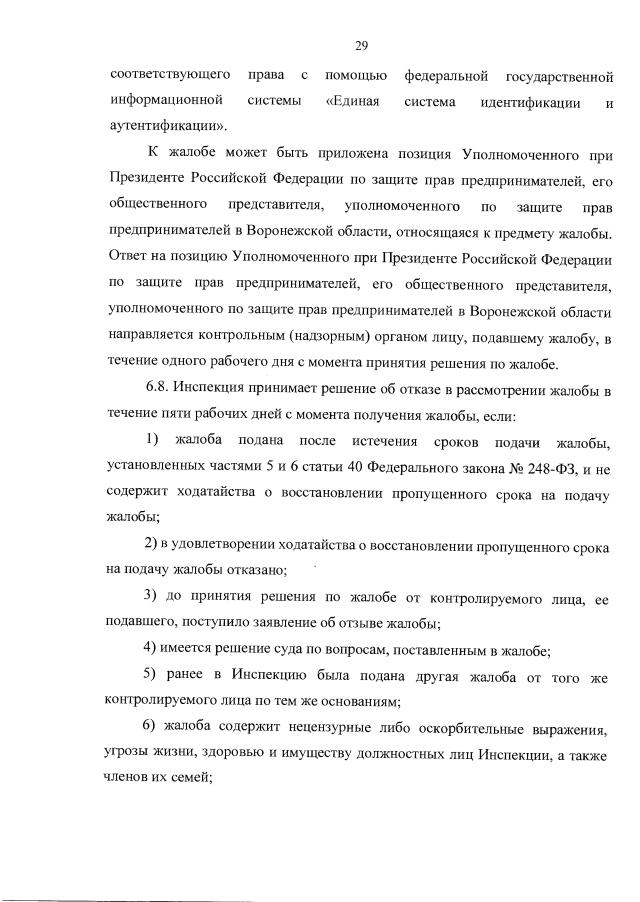 29

соответствующего права с помощью федеральной государственной информационной системы «Единая система идентификации и аутентификации».

К жалобе может быть приложена позиция Уполномоченного при Президенте Российской Федерации по защите прав предпринимателей, его общественного представителя, уполномоченного по защите прав предпринимателей в Воронежской области, относящаяся к предмету жалобы. Ответ на позицию Уполномоченного при Президенте Российской Федерации по защите прав предпринимателей, его общественного представителя, уполномоченного по защите прав предпринимателей в Воронежской области направляется контрольным (надзорным) органом лицу, подавшему жалобу, в течение одного рабочего дня с момента принятия решения по жалобе.

6.8. Инспекция принимает решение об отказе в рассмотрении жалобы в течение пяти рабочих дней с момента получения жалобы, если:

1) жалоба подана после истечения сроков подачи жалобы, установленных частями 5 и 6 статьи 40 Федерального закона № 248-ФЗ, и не содержит ходатайства о восстановлении пропущенного срока на подачу жалобы;

2) в удовлетворении ходатайства о восстановлении пропущенного срока на подачу жалобы отказано;

3) до принятия решения по жалобе от контролируемого лица, ее подавшего, поступило заявление об отзыве жалобы;

4) имеется решение суда по вопросам, поставленным в жалобе;

5) ранее в Инспекцию была подана другая жалоба от того же контролируемого лица по тем же основаниям;

6) жалоба содержит нецензурные либо оскорбительные выражения, угрозы жизни, здоровью и имуществу должностных лиц Инспекции, а также членов их семей;